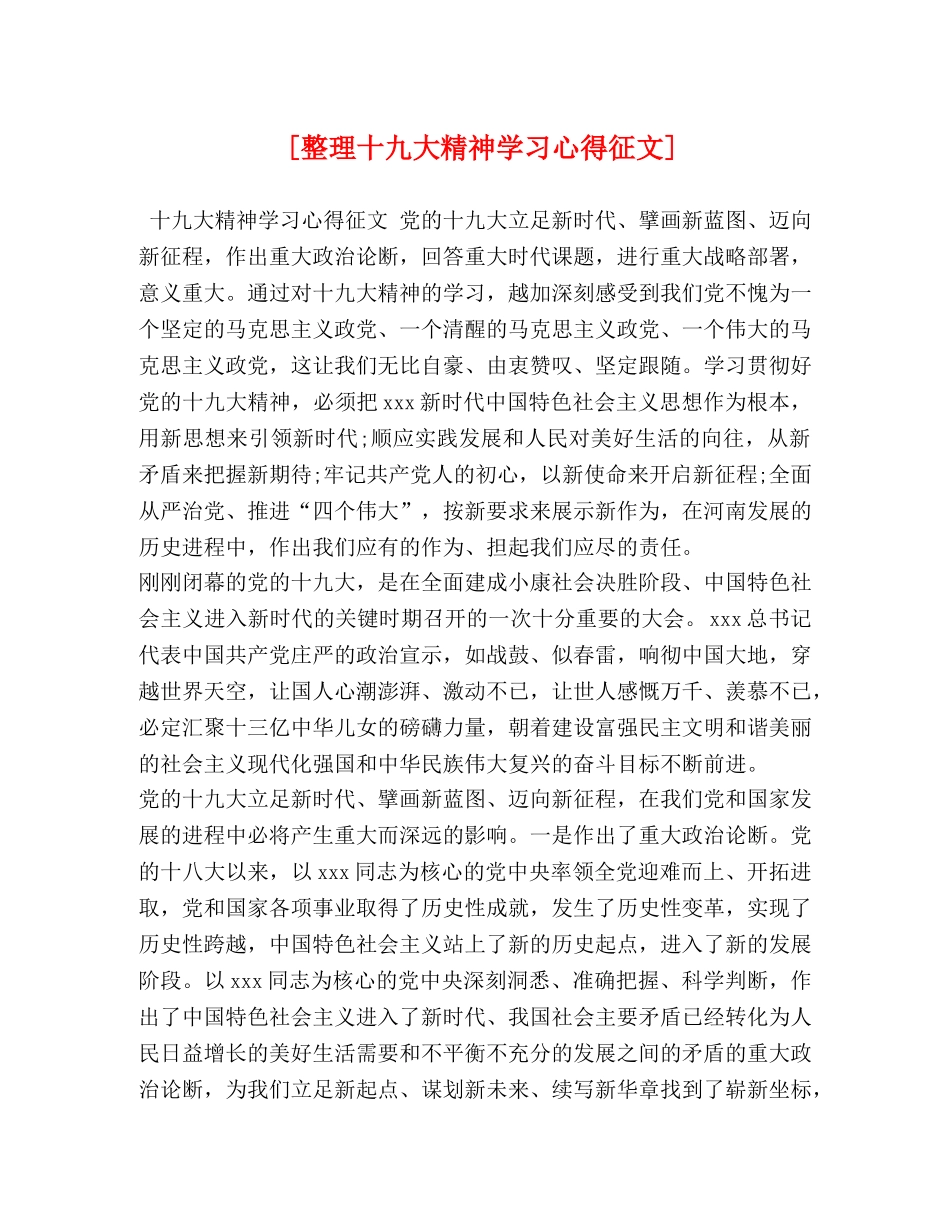 [整理十九大精神学习心得征文]

十九大精神学习心得征文 党的十九大立足新时代、擘画新蓝图、迈向新征程，作出重大政治论断，回答重大时代课题，进行重大战略部署，意义重大。通过对十九大精神的学习，越加深刻感受到我们党不愧为一个坚定的马克思主义政党、一个清醒的马克思主义政党、一个伟大的马克思主义政党，这让我们无比自豪、由衷赞叹、坚定跟随。学习贯彻好党的十九大精神，必须把xxx新时代中国特色社会主义思想作为根本，用新思想来引领新时代;顺应实践发展和人民对美好生活的向往，从新矛盾来把握新期待;牢记共产党人的初心，以新使命来开启新征程;全面从严治党、推进“四个伟大”，按新要求来展示新作为，在河南发展的历史进程中，作出我们应有的作为、担起我们应尽的责任。

刚刚闭幕的党的十九大，是在全面建成小康社会决胜阶段、中国特色社会主义进入新时代的关键时期召开的一次十分重要的大会。xxx总书记代表中国共产党庄严的政治宣示，如战鼓、似春雷，响彻中国大地，穿越世界天空，让国人心潮澎湃、激动不已，让世人感慨万千、羡慕不已，必定汇聚十三亿中华儿女的磅礴力量，朝着建设富强民主文明和谐美丽的社会主义现代化强国和中华民族伟大复兴的奋斗目标不断前进。

党的十九大立足新时代、擘画新蓝图、迈向新征程，在我们党和国家发展的进程中必将产生重大而深远的影响。一是作出了重大政治论断。党的十八大以来，以xxx同志为核心的党中央率领全党迎难而上、开拓进取，党和国家各项事业取得了历史性成就，发生了历史性变革，实现了历史性跨越，中国特色社会主义站上了新的历史起点，进入了新的发展阶段。以xxx同志为核心的党中央深刻洞悉、准确把握、科学判断，作出了中国特色社会主义进入了新时代、我国社会主要矛盾已经转化为人民日益增长的美好生活需要和不平衡不充分的发展之间的矛盾的重大政治论断，为我们立足新起点、谋划新未来、续写新华章找到了崭新坐标，